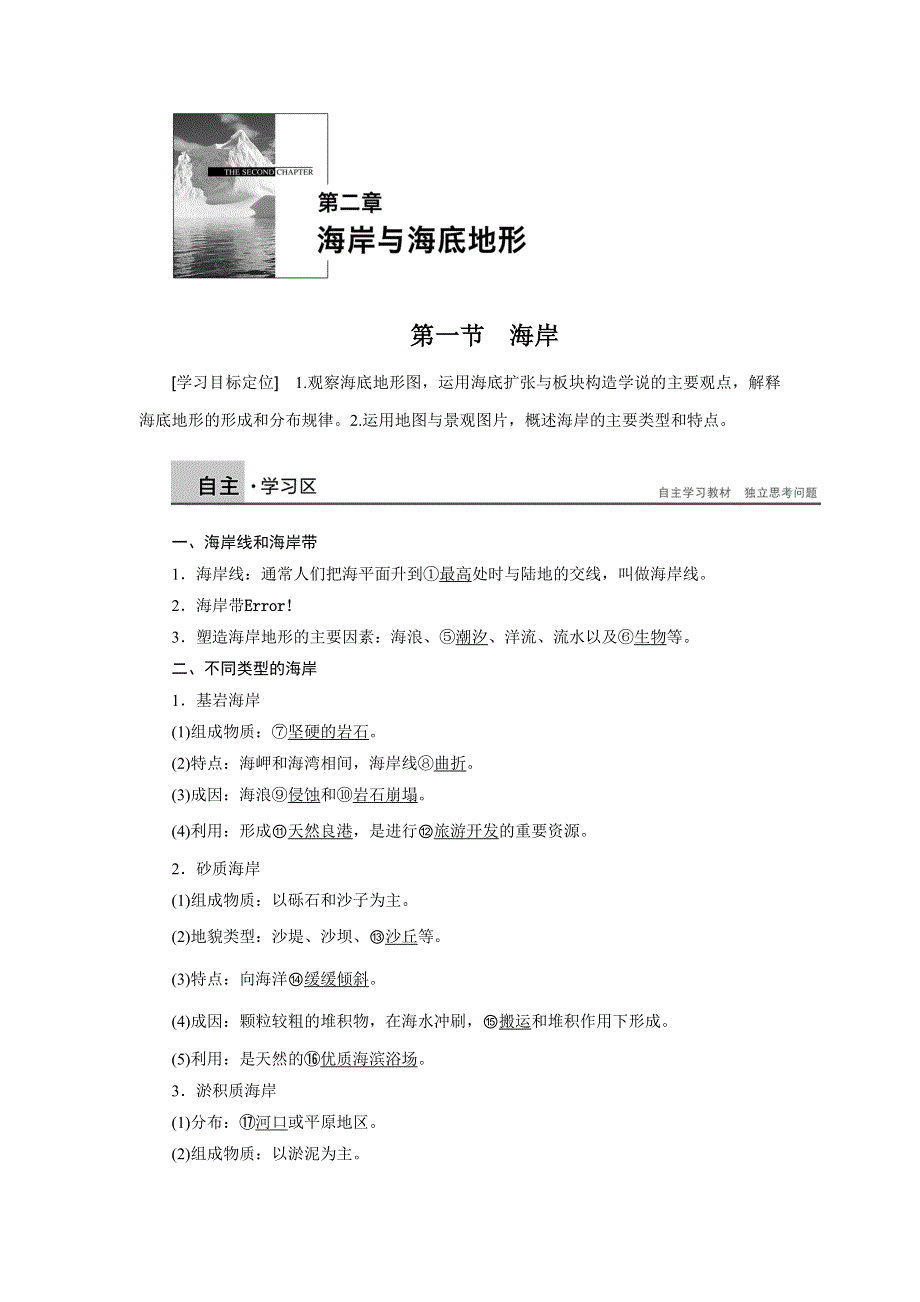 THE SECOND CHAPTER

第二章
海岸与海底地形

第一节 海岸

[学习目标定位] 1.观察海底地形图，运用海底扩张与板块构造学说的主要观点，解释海底地形的形成和分布规律。2.运用地图与景观图片，概述海岸的主要类型和特点。

自主·学习区

自主学习教材 独立思考问题

一、海岸线和海岸带

1．海岸线：通常人们把海平面升到①最高处时与陆地的交线，叫做海岸线。

2．海岸带Error!

3．塑造海岸地形的主要因素：海浪、⑤潮汐、洋流、流水以及⑥生物等。

二、不同类型的海岸

1．基岩海岸

(1)组成物质：⑦坚硬的岩石。

(2)特点：海岬和海湾相间，海岸线⑧曲折。

(3)成因：海浪⑨侵蚀和⑩岩石崩塌。

(4)利用：形成⑪天然良港，是进行⑫旅游开发的重要资源。

2．砂质海岸

(1)组成物质：以砾石和沙子为主。

(2)地貌类型：沙堤、沙坝、⑬沙丘等。

(3)特点：向海洋⑭缓缓倾斜。

(4)成因：颗粒较粗的堆积物，在海水冲刷，⑮搬运和堆积作用下形成。

(5)利用：是天然的⑯优质海滨浴场。

3．淤积质海岸

(1)分布：⑰河口或平原地区。

(2)组成物质：以淤泥为主。